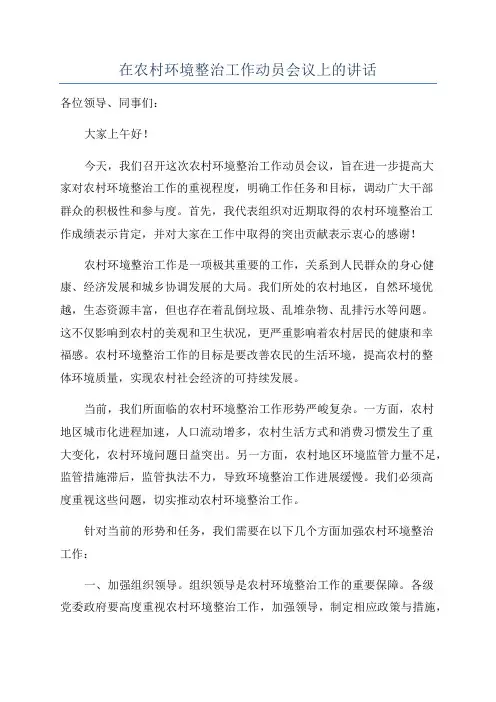 在农村环境整治工作动员会议上的讲话

各位领导、同事们：

大家上午好！

今天，我们召开这次农村环境整治工作动员会议，旨在进一步提高大家对农村环境整治工作的重视程度，明确工作任务和目标，调动广大干部群众的积极性和参与度。首先，我代表组织对近期取得的农村环境整治工作成绩表示肯定，并对大家在工作中取得的突出贡献表示衷心的感谢！

农村环境整治工作是一项极其重要的工作，关系到人民群众的身心健康、经济发展和城乡协调发展的大局。我们所处的农村地区，自然环境优越，生态资源丰富，但也存在着乱倒垃圾、乱堆杂物、乱排污水等问题。这不仅影响到农村的美观和卫生状况，更严重影响着农村居民的健康和幸福感。农村环境整治工作的目标是要改善农民的生活环境，提高农村的整体环境质量，实现农村社会经济的可持续发展。

当前，我们所面临的农村环境整治工作形势严峻复杂。一方面，农村地区城市化进程加速，人口流动增多，农村生活方式和消费习惯发生了重大变化，农村环境问题日益突出。另一方面，农村地区环境监管力量不足，监管措施滞后，监管执法不力，导致环境整治工作进展缓慢。我们必须高度重视这些问题，切实推动农村环境整治工作。

针对当前的形势和任务，我们需要在以下几个方面加强农村环境整治工作：

一、加强组织领导。组织领导是农村环境整治工作的重要保障。各级党委政府要高度重视农村环境整治工作，加强领导，制定相应政策与措施，